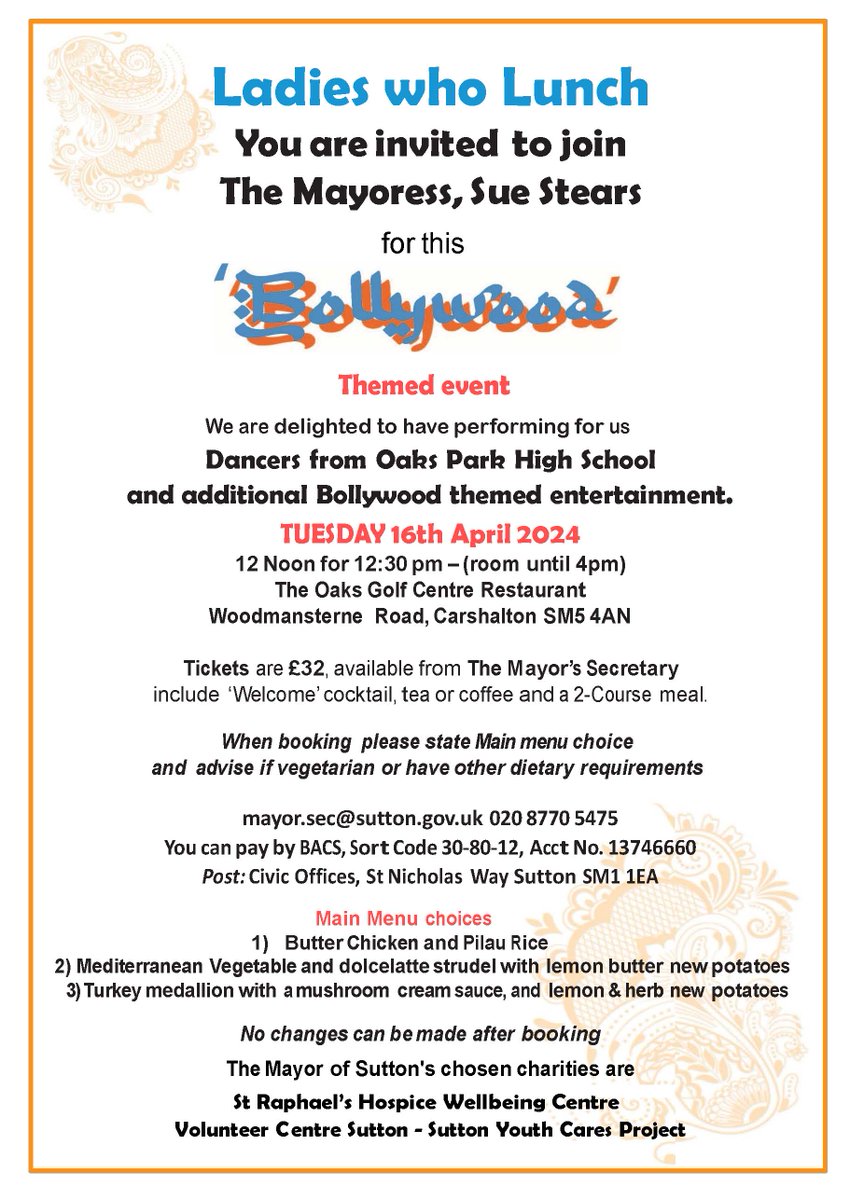 Ladies who Lunch
You are invited to join
The Mayoress, Sue Stears
for this
'Bollywood'
Themed event

We are delighted to have performing for us
Dancers from Oaks Park High School
and additional Bollywood themed entertainment.

TUESDAY 16th April 2024
12 Noon for 12:30 pm – (room until 4pm)
The Oaks Golf Centre Restaurant
Woodmansterne Road, Carshalton SM5 4AN

Tickets are £32, available from The Mayor's Secretary
include 'Welcome' cocktail, tea or coffee and a 2-Course meal.

When booking please state Main menu choice
and advise if vegetarian or have other dietary requirements

mayor.sec@sutton.gov.uk 020 8770 5475
You can pay by BACS, Sort Code 30-80-12, Acct No. 13746660
Post: Civic Offices, St Nicholas Way Sutton SM1 1EA

Main Menu choices
1) Butter Chicken and Pilau Rice
2) Mediterranean Vegetable and dolcelatte strudel with lemon butter new potatoes
3) Turkey medallion with a mushroom cream sauce, and lemon & herb new potatoes

No changes can be made after booking
The Mayor of Sutton's chosen charities are
St Raphael's Hospice Wellbeing Centre
Volunteer Centre Sutton - Sutton Youth Cares Project